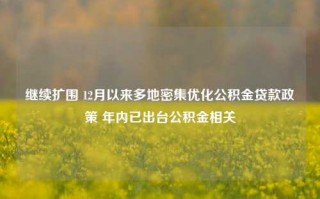 继续扩围 12月以来多地密集优化公积金贷款政策 年内已出台公积金相关